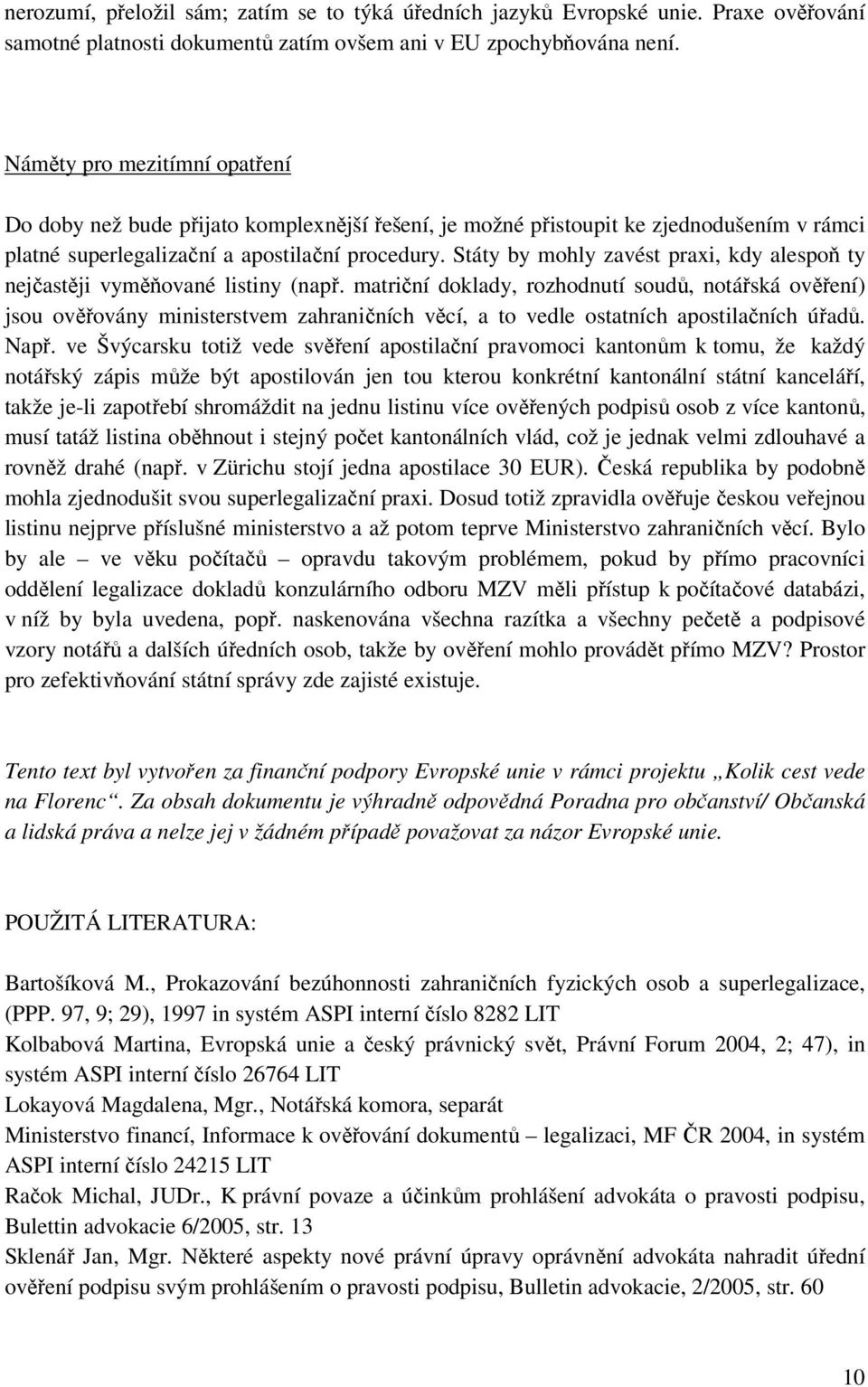 nerozumí, přeložil sám; zatím se to týká úředních jazyků Evropské unie. Praxe ověřování samotné platnosti dokumentů zatím ovšem ani v EU zpochybňována není.

Náměty pro mezitímní opatření

Do doby než bude přijato komplexnější řešení, je možné přistoupit ke zjednodušením v rámci platné superlegalizační a apostilační procedury. Státy by mohly zavést praxi, kdy alespoň ty nejčastěji vyměňované listiny (např. matriční doklady, rozhodnutí soudů, notářská ověření) jsou ověřovány ministerstvem zahraničních věcí, a to vedle ostatních apostilačních úřadů. Např. ve Švýcarsku totiž vede svěření apostilační pravomoci kantonům k tomu, že každý notářský zápis může být apostilován jen tou kterou konkrétní kantonální státní kanceláří, takže je-li zapotřebí shromáždit na jednu listinu více ověřených podpisů osob z více kantonů, musí tatáž listina oběhnout i stejný počet kantonálních vlád, což je jednak velmi zdlouhavé a rovněž drahé (např. v Zürichu stojí jedna apostilace 30 EUR). Česká republika by podobně mohla zjednodušit svou superlegalizační praxi. Dosud totiž zpravidla ověřuje českou veřejnou listinu nejprve příslušné ministerstvo a až potom teprve Ministerstvo zahraničních věcí. Bylo by ale – ve věku počítačů – opravdu takovým problémem, pokud by přímo pracovníci oddělení legalizace dokladů konzulárního odboru MZV měli přístup k počítačové databázi, v níž by byla uvedena, popř. naskenována všechna razítka a všechny pečetě a podpisové vzory notářů a dalších úředních osob, takže by ověření mohlo provádět přímo MZV? Prostor pro zefektivňování státní správy zde zajisté existuje.

Tento text byl vytvořen za finanční podpory Evropské unie v rámci projektu „Kolik cest vede na Florenc“. Za obsah dokumentu je výhradně odpovědná Poradna pro občanství/ Občanská a lidská práva a nelze jej v žádném případě považovat za názor Evropské unie.

POUŽITÁ LITERATURA:

Bartošíková M., Prokazování bezúhonnosti zahraničních fyzických osob a superlegalizace, (PPP. 97, 9; 29), 1997 in systém ASPI interní číslo 8282 LIT
Kolbabová Martina, Evropská unie a český právnický svět, Právní Forum 2004, 2; 47), in systém ASPI interní číslo 26764 LIT
Lokayová Magdalena, Mgr., Notářská komora, separát
Ministerstvo financí, Informace k ověřování dokumentů – legalizaci, MF ČR 2004, in systém ASPI interní číslo 24215 LIT
Račok Michal, JUDr., K právní povaze a účinkům prohlášení advokáta o pravosti podpisu, Bulettin advokacie 6/2005, str. 13
Sklenář Jan, Mgr. Některé aspekty nové právní úpravy oprávnění advokáta nahradit úřední ověření podpisu svým prohlášením o pravosti podpisu, Bulletin advokacie, 2/2005, str. 60

10